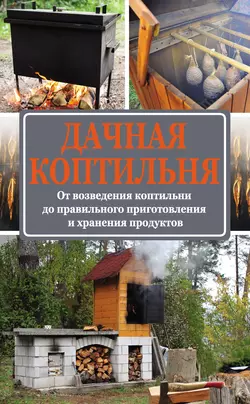 ДАЧНАЯ КОПТИЛЬНЯ

От возведения коптильни до правильного приготовления и хранения продуктов